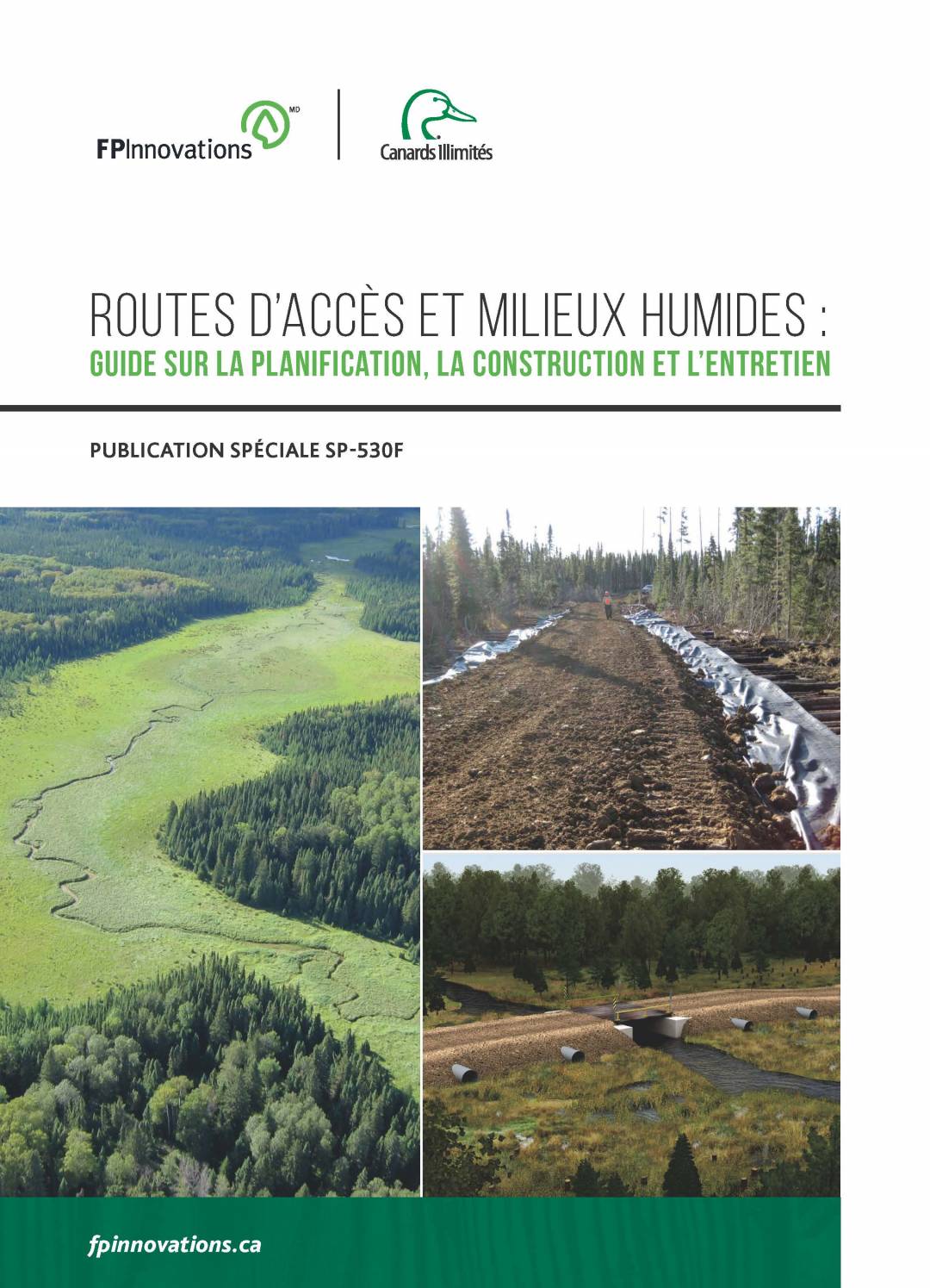 FPInnovations MD

Canards Illimités

ROUTES D'ACCÈS ET MILIEUX HUMIDES :
GUIDE SUR LA PLANIFICATION, LA CONSTRUCTION ET L'ENTRETIEN

PUBLICATION SPÉCIALE SP-530F

fpinnovations.ca